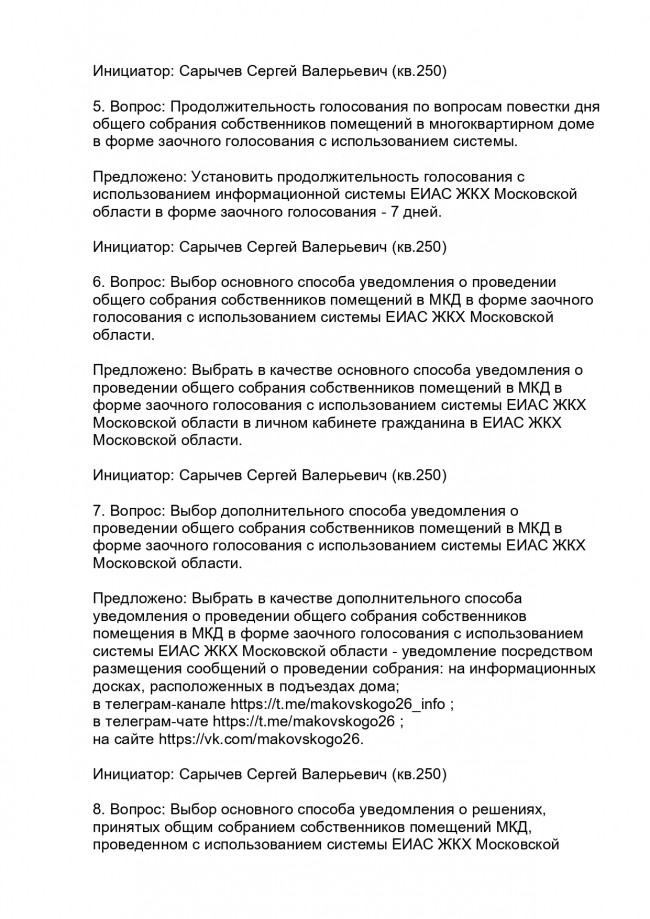 Инициатор: Сарычев Сергей Валерьевич (кв.250)

5. Вопрос: Продолжительность голосования по вопросам повестки дня общего собрания собственников помещений в многоквартирном доме в форме заочного голосования с использованием системы.

Предложено: Установить продолжительность голосования с использованием информационной системы ЕИАС ЖКХ Московской области в форме заочного голосования - 7 дней.

Инициатор: Сарычев Сергей Валерьевич (кв.250)

6. Вопрос: Выбор основного способа уведомления о проведении общего собрания собственников помещений в МКД в форме заочного голосования с использованием системы ЕИАС ЖКХ Московской области.

Предложено: Выбрать в качестве основного способа уведомления о проведении общего собрания собственников помещений в МКД в форме заочного голосования с использованием системы ЕИАС ЖКХ Московской области в личном кабинете гражданина в ЕИАС ЖКХ Московской области.

Инициатор: Сарычев Сергей Валерьевич (кв.250)

7. Вопрос: Выбор дополнительного способа уведомления о проведении общего собрания собственников помещений в МКД в форме заочного голосования с использованием системы ЕИАС ЖКХ Московской области.

Предложено: Выбрать в качестве дополнительного способа уведомления о проведении общего собрания собственников помещения в МКД в форме заочного голосования с использованием системы ЕИАС ЖКХ Московской области - уведомление посредством размещения сообщений о проведении собрания: на информационных досках, расположенных в подъездах дома;
в телеграм-канале https://t.me/makovskogo26_info ;
в телеграм-чате https://t.me/makovskogo26 ;
на сайте https://vk.com/makovskogo26.

Инициатор: Сарычев Сергей Валерьевич (кв.250)

8. Вопрос: Выбор основного способа уведомления о решениях, принятых общим собранием собственников помещений МКД, проведенном с использованием системы ЕИАС ЖКХ Московской